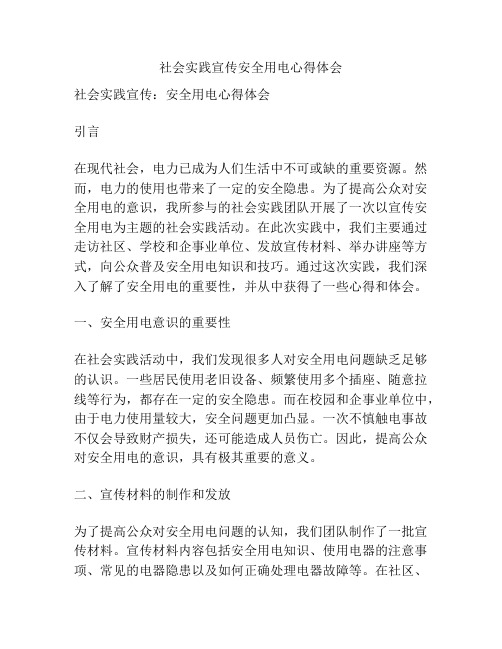 社会实践宣传安全用电心得体会

社会实践宣传：安全用电心得体会

引言

在现代社会，电力已成为人们生活中不可或缺的重要资源。然而，电力的使用也带来了一定的安全隐患。为了提高公众对安全用电的意识，我所参与的社会实践团队开展了一次以宣传安全用电为主题的社会实践活动。在此次实践中，我们主要通过走访社区、学校和企事业单位、发放宣传材料、举办讲座等方式，向公众普及安全用电知识和技巧。通过这次实践，我们深入了解了安全用电的重要性，并从中获得了一些心得和体会。

一、安全用电意识的重要性

在社会实践活动中，我们发现很多人对安全用电问题缺乏足够的认识。一些居民使用老旧设备、频繁使用多个插座、随意拉线等行为，都存在一定的安全隐患。而在校园和企事业单位中，由于电力使用量较大，安全问题更加凸显。一次不慎触电事故不仅会导致财产损失，还可能造成人员伤亡。因此，提高公众对安全用电的意识，具有极其重要的意义。

二、宣传材料的制作和发放

为了提高公众对安全用电问题的认知，我们团队制作了一批宣传材料。宣传材料内容包括安全用电知识、使用电器的注意事项、常见的电器隐患以及如何正确处理电器故障等。在社区、